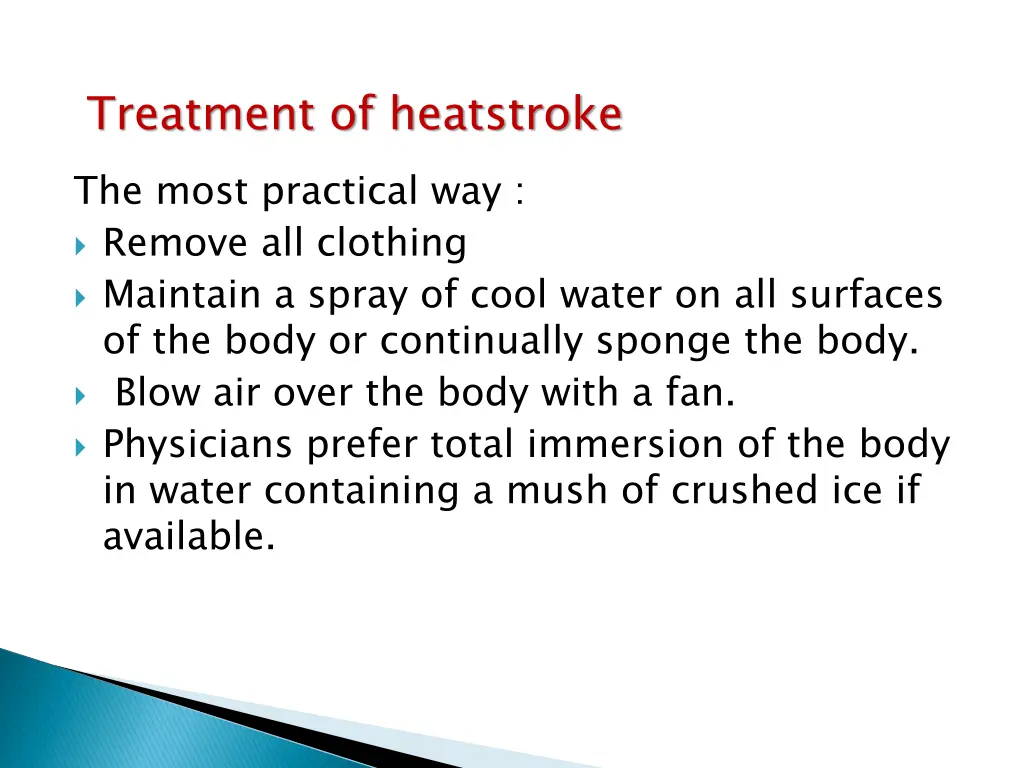 Treatment of heatstroke

The most practical way :

- Remove all clothing
- Maintain a spray of cool water on all surfaces of the body or continually sponge the body.
- Blow air over the body with a fan.
- Physicians prefer total immersion of the body in water containing a mush of crushed ice if available.